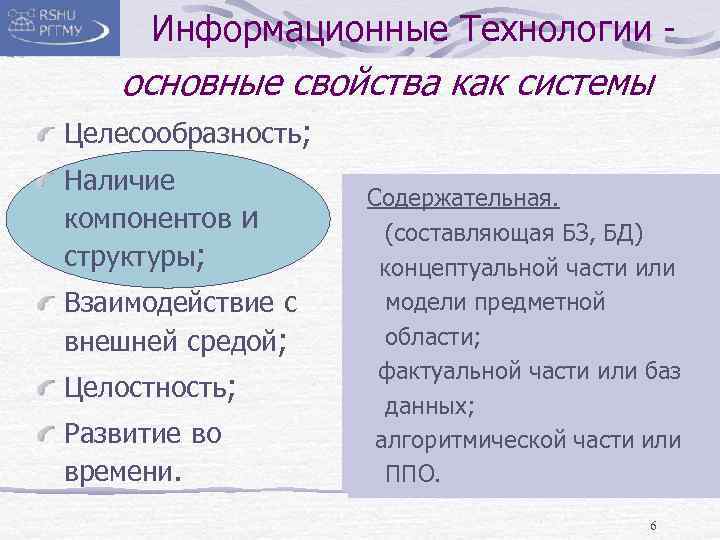 RSHU
РГГМУ

Информационные Технологии -
основные свойства как системы

Целесообразность;

Наличие компонентов и структуры;

Взаимодействие с внешней средой;

Целостность;

Развитие во времени.

Содержательная.
(составляющая БЗ, БД)
концептуальной части или модели предметной области;
фактуальной части или баз данных;
алгоритмической части или ППО.

6